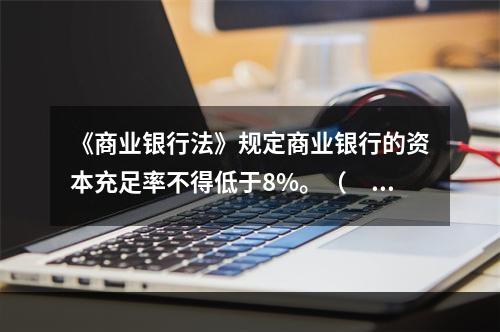 《商业银行法》规定商业银行的资本充足率不得低于8%。（ ...